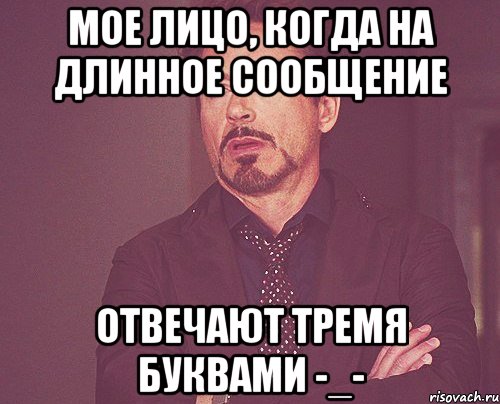 МОЕ ЛИЦО, КОГДА НА ДЛИННОЕ СООБЩЕНИЕ

ОТВЕЧАЮТ ТРЕМЯ БУКВАМИ -_-

risovach.ru